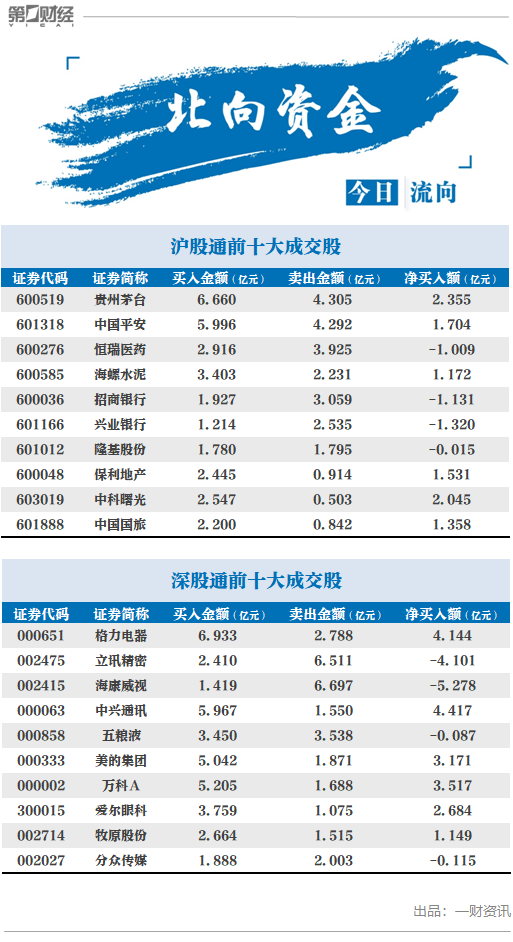 第一财经
YICAI

北向资金

今日 流向

沪股通前十大成交股

| 证券代码 | 证券简称 | 买入金额（亿元） | 卖出金额（亿元） | 净买入额（亿元） |
|---|---|---|---|---|
| 600519 | 贵州茅台 | 6.660 | 4.305 | 2.355 |
| 601318 | 中国平安 | 5.996 | 4.292 | 1.704 |
| 600276 | 恒瑞医药 | 2.916 | 3.925 | -1.009 |
| 600585 | 海螺水泥 | 3.403 | 2.231 | 1.172 |
| 600036 | 招商银行 | 1.927 | 3.059 | -1.131 |
| 601166 | 兴业银行 | 1.214 | 2.535 | -1.320 |
| 601012 | 隆基股份 | 1.780 | 1.795 | -0.015 |
| 600048 | 保利地产 | 2.445 | 0.914 | 1.531 |
| 603019 | 中科曙光 | 2.547 | 0.503 | 2.045 |
| 601888 | 中国国旅 | 2.200 | 0.842 | 1.358 |

深股通前十大成交股

| 证券代码 | 证券简称 | 买入金额（亿元） | 卖出金额（亿元） | 净买入额（亿元） |
|---|---|---|---|---|
| 000651 | 格力电器 | 6.933 | 2.788 | 4.144 |
| 002475 | 立讯精密 | 2.410 | 6.511 | -4.101 |
| 002415 | 海康威视 | 1.419 | 6.697 | -5.278 |
| 000063 | 中兴通讯 | 5.967 | 1.550 | 4.417 |
| 000858 | 五粮液 | 3.450 | 3.538 | -0.087 |
| 000333 | 美的集团 | 5.042 | 1.871 | 3.171 |
| 000002 | 万科A | 5.205 | 1.688 | 3.517 |
| 300015 | 爱尔眼科 | 3.759 | 1.075 | 2.684 |
| 002714 | 牧原股份 | 2.664 | 1.515 | 1.149 |
| 002027 | 分众传媒 | 1.888 | 2.003 | -0.115 |

出品：一财资讯